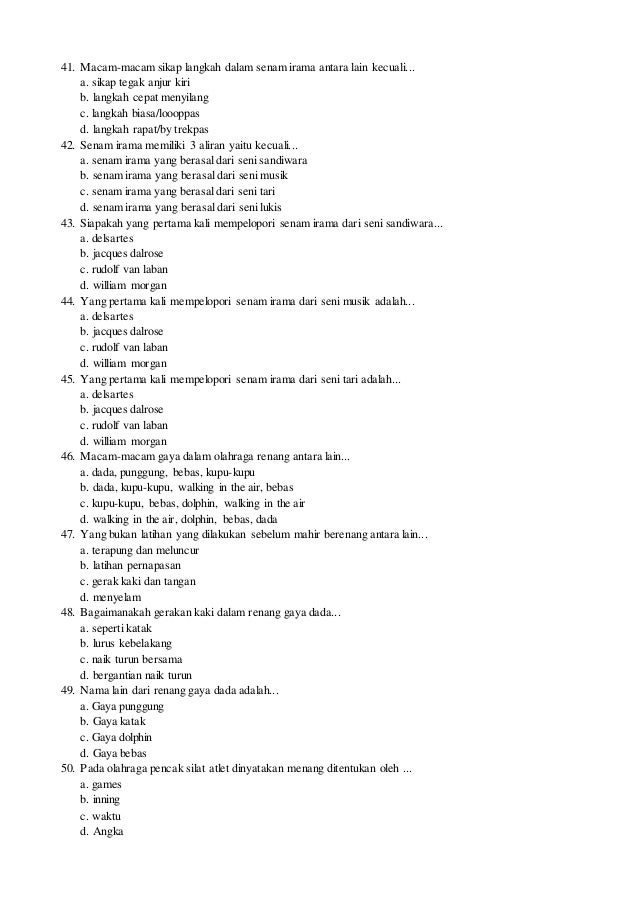 41. Macam-macam sikap langkah dalam senam irama antara lain kecuali...
a. sikap tegak anjur kiri
b. langkah cepat menyilang
c. langkah biasa/loooppas
d. langkah rapat/by trekpas
42. Senam irama memiliki 3 aliran yaitu kecuali...
a. senam irama yang berasal dari seni sandiwara
b. senam irama yang berasal dari seni musik
c. senam irama yang berasal dari seni tari
d. senam irama yang berasal dari seni lukis
43. Siapakah yang pertama kali mempelopori senam irama dari seni sandiwara...
a. delsartes
b. jacques dalrose
c. rudolf van laban
d. william morgan
44. Yang pertama kali mempelopori senam irama dari seni musik adalah...
a. delsartes
b. jacques dalrose
c. rudolf van laban
d. william morgan
45. Yang pertama kali mempelopori senam irama dari seni tari adalah...
a. delsartes
b. jacques dalrose
c. rudolf van laban
d. william morgan
46. Macam-macam gaya dalam olahraga renang antara lain...
a. dada, punggung, bebas, kupu-kupu
b. dada, kupu-kupu, walking in the air, bebas
c. kupu-kupu, bebas, dolphin, walking in the air
d. walking in the air, dolphin, bebas, dada
47. Yang bukan latihan yang dilakukan sebelum mahir berenang antara lain...
a. terapung dan meluncur
b. latihan pernapasan
c. gerak kaki dan tangan
d. menyelam
48. Bagaimanakah gerakan kaki dalam renang gaya dada...
a. seperti katak
b. lurus kebelakang
c. naik turun bersama
d. bergantian naik turun
49. Nama lain dari renang gaya dada adalah...
a. Gaya punggung
b. Gaya katak
c. Gaya dolphin
d. Gaya bebas
50. Pada olahraga pencak silat atlet dinyatakan menang ditentukan oleh ...
a. games
b. inning
c. waktu
d. Angka